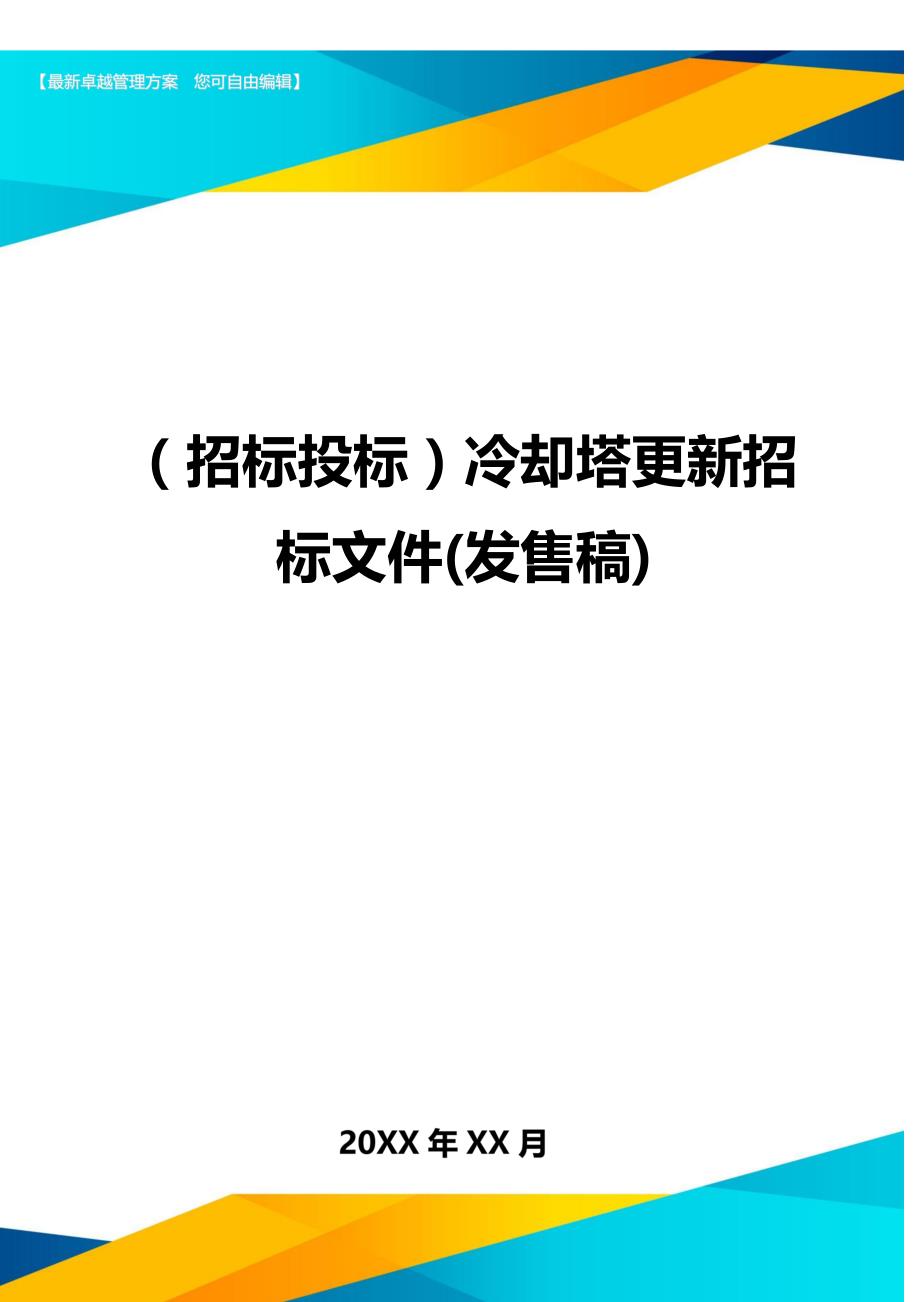 【最新卓越管理方案 您可自由编辑】

（招标投标）冷却塔更新招标文件(发售稿)

20XX 年 XX 月